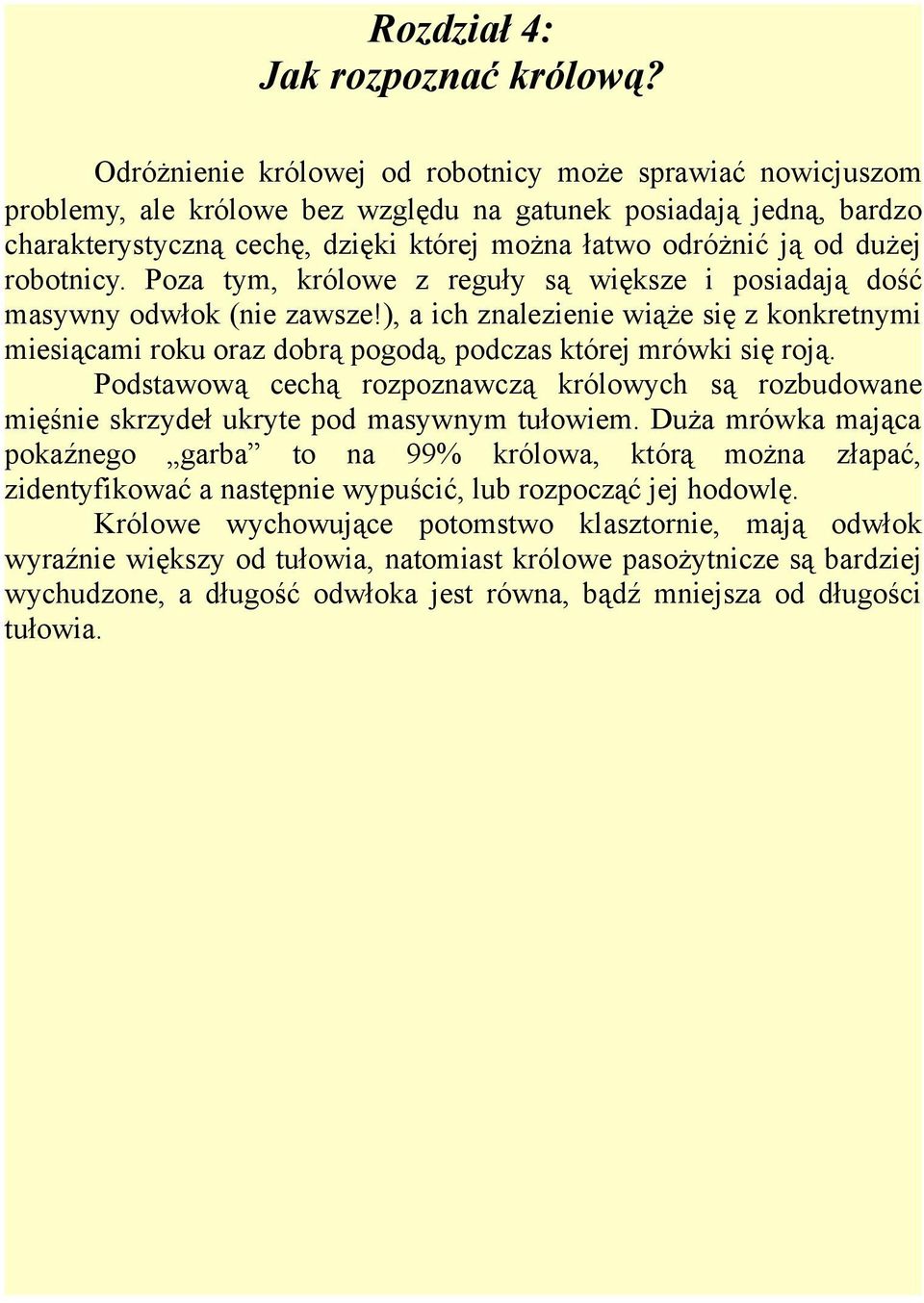 Rozdział 4:
Jak rozpoznać królową?

Odróżnienie królowej od robotnicy może sprawiać nowicjuszom problemy, ale królowe bez względu na gatunek posiadają jedną, bardzo charakterystyczną cechę, dzięki której można łatwo odróżnić ją od dużej robotnicy. Poza tym, królowe z reguły są większe i posiadają dość masywny odwłok (nie zawsze!), a ich znalezienie wiąże się z konkretnymi miesiącami roku oraz dobrą pogodą, podczas której mrówki się roją.

Podstawową cechą rozpoznawczą królowych są rozbudowane mięśnie skrzydeł ukryte pod masywnym tułowiem. Duża mrówka mająca pokaźnego „garba” to na 99% królowa, którą można złapać, zidentyfikować a następnie wypuścić, lub rozpocząć jej hodowlę.

Królowe wychowujące potomstwo klasztornie, mają odwłok wyraźnie większy od tułowia, natomiast królowe pasożytnicze są bardziej wychudzone, a długość odwłoka jest równa, bądź mniejsza od długości tułowia.